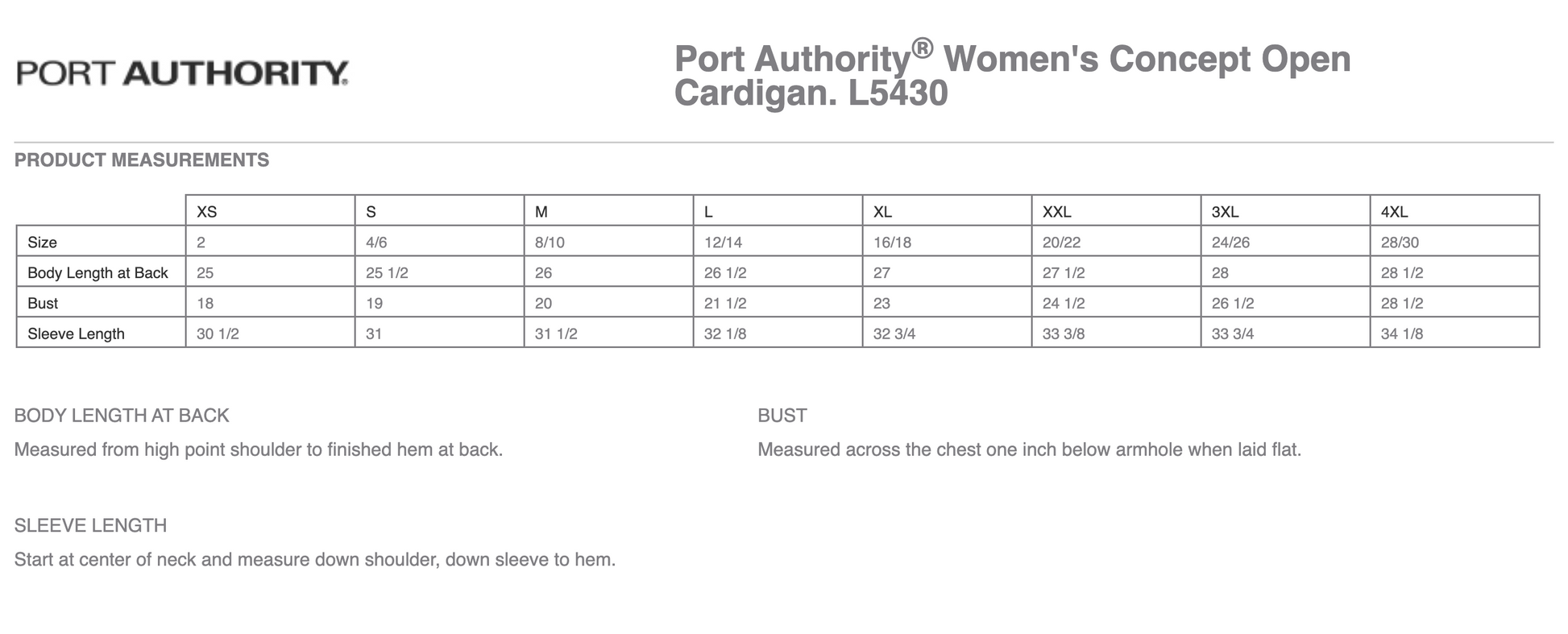 PORT AUTHORITY.

Port Authority® Women's Concept Open Cardigan. L5430

PRODUCT MEASUREMENTS

| | XS | S | M | L | XL | XXL | 3XL | 4XL |
|---|---|---|---|---|---|---|---|---|
| Size | 2 | 4/6 | 8/10 | 12/14 | 16/18 | 20/22 | 24/26 | 28/30 |
| Body Length at Back | 25 | 25 1/2 | 26 | 26 1/2 | 27 | 27 1/2 | 28 | 28 1/2 |
| Bust | 18 | 19 | 20 | 21 1/2 | 23 | 24 1/2 | 26 1/2 | 28 1/2 |
| Sleeve Length | 30 1/2 | 31 | 31 1/2 | 32 1/8 | 32 3/4 | 33 3/8 | 33 3/4 | 34 1/8 |

BODY LENGTH AT BACK

Measured from high point shoulder to finished hem at back.

BUST

Measured across the chest one inch below armhole when laid flat.

SLEEVE LENGTH

Start at center of neck and measure down shoulder, down sleeve to hem.